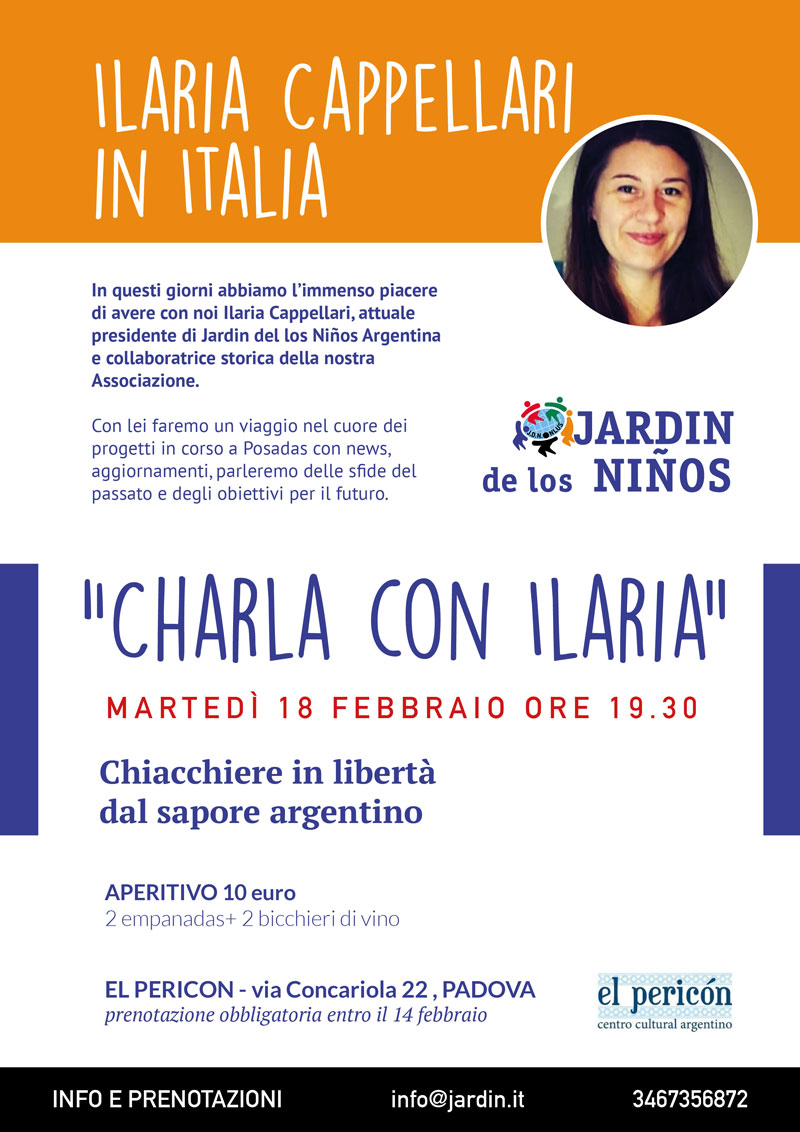 ILARIA CAPPELLARI IN ITALIA

In questi giorni abbiamo l'immenso piacere di avere con noi Ilaria Cappellari, attuale presidente di Jardin del los Niños Argentina e collaboratrice storica della nostra Associazione.

Con lei faremo un viaggio nel cuore dei progetti in corso a Posadas con news, aggiornamenti, parleremo delle sfide del passato e degli obiettivi per il futuro.

JARDIN de los NIÑOS

"CHARLA CON ILARIA"

MARTEDÌ 18 FEBBRAIO ORE 19.30

Chiacchiere in libertà dal sapore argentino

APERITIVO 10 euro
2 empanadas+ 2 bicchieri di vino

EL PERICON - via Concariola 22 , PADOVA
prenotazione obbligatoria entro il 14 febbraio

el pericón
centro cultural argentino

INFO E PRENOTAZIONI info@jardin.it 3467356872